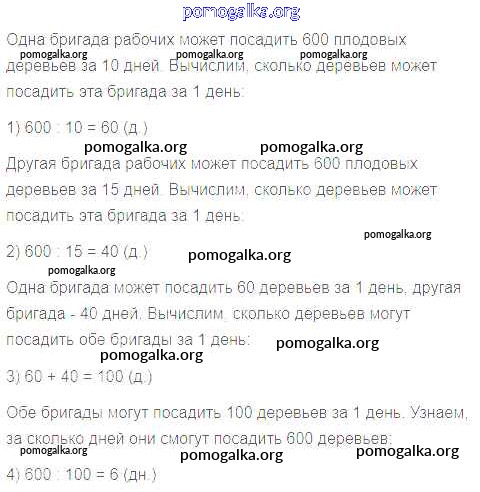 pomogalka.org

Одна бригада рабочих может посадить 600 плодовых деревьев за 10 дней. Вычислим, сколько деревьев может посадить эта бригада за 1 день:

pomogalka.org pomogalka.org pomogalka.org

1) 600 : 10 = 60 (д.)

pomogalka.org pomogalka.org

Другая бригада рабочих может посадить 600 плодовых деревьев за 15 дней. Вычислим, сколько деревьев может посадить эта бригада за 1 день:

pomogalka.org

2) 600 : 15 = 40 (д.)

pomogalka.org

pomogalka.org

Одна бригада может посадить 60 деревьев за 1 день, другая бригада - 40 дней. Вычислим, сколько деревьев могут посадить обе бригады за 1 день:

pomogalka.org

pomogalka.org

3) 60 + 40 = 100 (д.)

Обе бригады могут посадить 100 деревьев за 1 день. Узнаем, за сколько дней они смогут посадить 600 деревьев:

pomogalka.org pomogalka.org pomogalka.org

4) 600 : 100 = 6 (дн.)